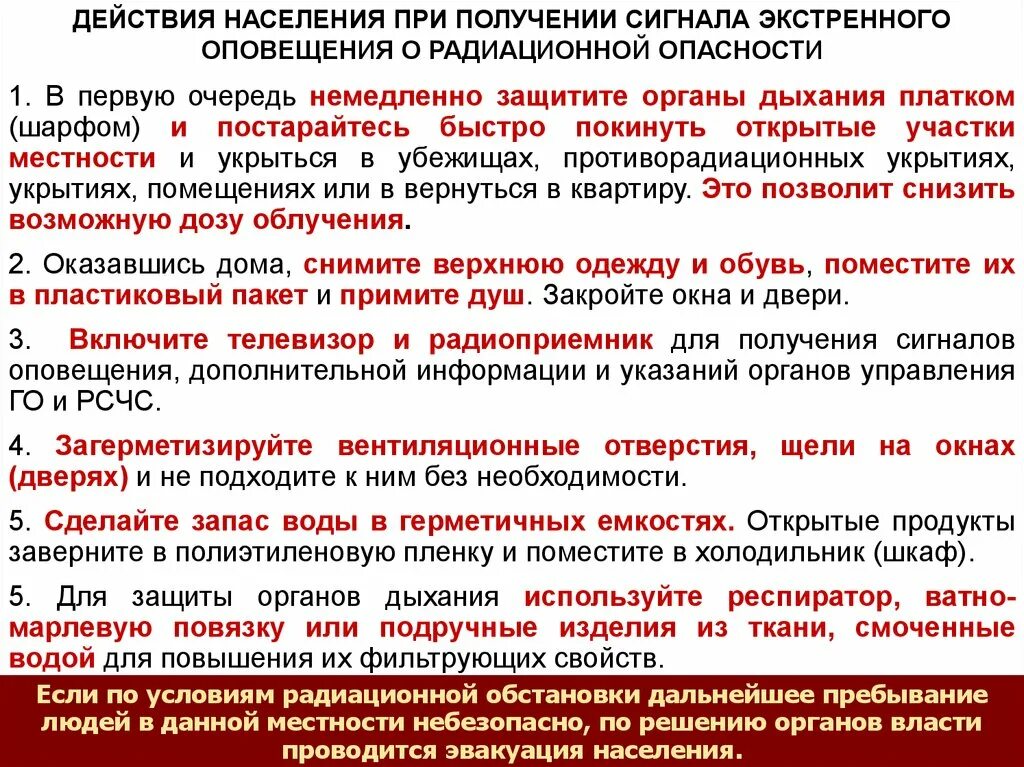 ДЕЙСТВИЯ НАСЕЛЕНИЯ ПРИ ПОЛУЧЕНИИ СИГНАЛА ЭКСТРЕННОГО ОПОВЕЩЕНИЯ О РАДИАЦИОННОЙ ОПАСНОСТИ

1. В первую очередь немедленно защитите органы дыхания платком (шарфом) и постарайтесь быстро покинуть открытые участки местности и укрыться в убежищах, противорадиационных укрытиях, укрытиях, помещениях или в вернуться в квартиру. Это позволит снизить возможную дозу облучения.

2. Оказавшись дома, снимите верхнюю одежду и обувь, поместите их в пластиковый пакет и примите душ. Закройте окна и двери.

3. Включите телевизор и радиоприемник для получения сигналов оповещения, дополнительной информации и указаний органов управления ГО и РСЧС.

4. Загерметизируйте вентиляционные отверстия, щели на окнах (дверях) и не подходите к ним без необходимости.

5. Сделайте запас воды в герметичных емкостях. Открытые продукты заверните в полиэтиленовую пленку и поместите в холодильник (шкаф).

5. Для защиты органов дыхания используйте респиратор, ватно-марлевую повязку или подручные изделия из ткани, смоченные водой для повышения их фильтрующих свойств.

Если по условиям радиационной обстановки дальнейшее пребывание людей в данной местности небезопасно, по решению органов власти проводится эвакуация населения.